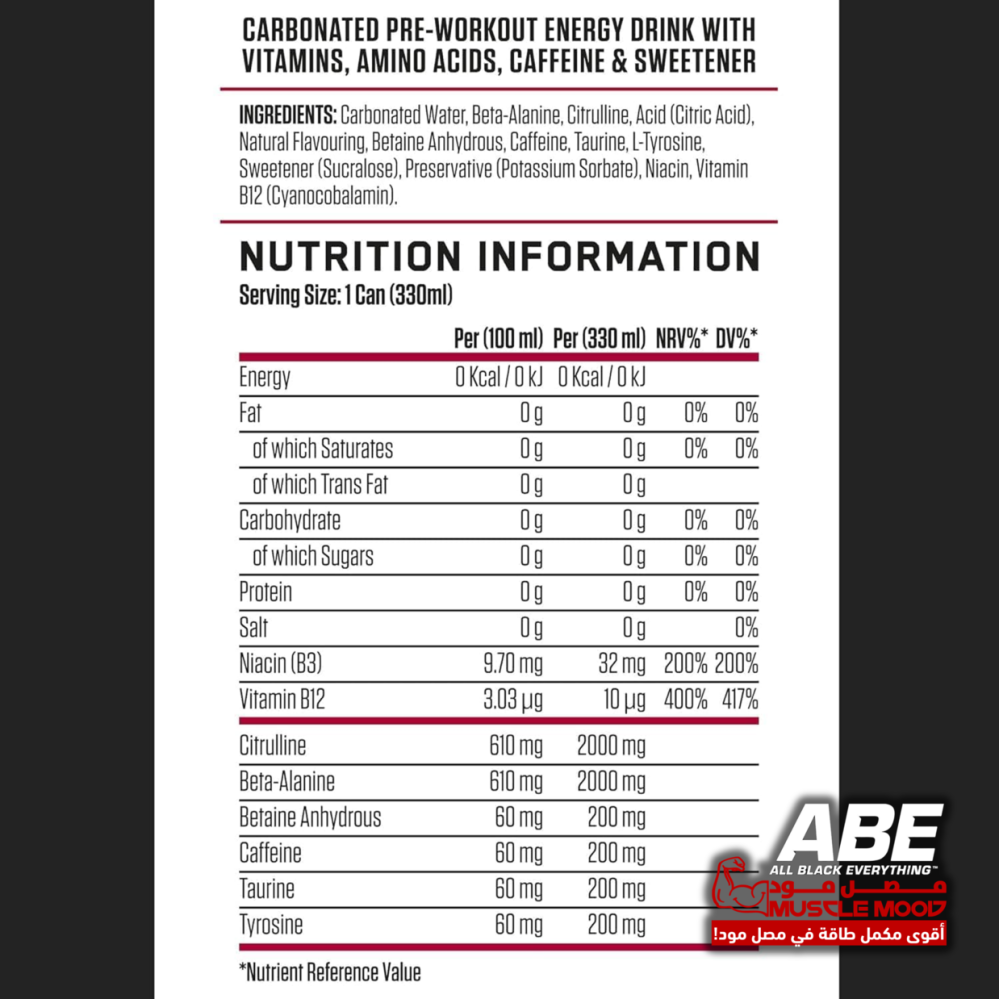 CARBONATED PRE-WORKOUT ENERGY DRINK WITH VITAMINS, AMINO ACIDS, CAFFEINE & SWEETENER

INGREDIENTS: Carbonated Water, Beta-Alanine, Citrulline, Acid (Citric Acid), Natural Flavouring, Betaine Anhydrous, Caffeine, Taurine, L-Tyrosine, Sweetener (Sucralose), Preservative (Potassium Sorbate), Niacin, Vitamin B12 (Cyanocobalamin).

NUTRITION INFORMATION

Serving Size: 1 Can (330ml)

| | Per (100 ml) | Per (330 ml) | NRV%* | DV%* |
|---|---|---|---|---|
| Energy | 0 Kcal / 0 kJ | 0 Kcal / 0 kJ | | |
| Fat | 0 g | 0 g | 0% | 0% |
| of which Saturates | 0 g | 0 g | 0% | 0% |
| of which Trans Fat | 0 g | 0 g | | |
| Carbohydrate | 0 g | 0 g | 0% | 0% |
| of which Sugars | 0 g | 0 g | 0% | 0% |
| Protein | 0 g | 0 g | 0% | 0% |
| Salt | 0 g | 0 g | | 0% |
| Niacin (B3) | 9.70 mg | 32 mg | 200% | 200% |
| Vitamin B12 | 3.03 µg | 10 µg | 400% | 417% |
| Citrulline | 610 mg | 2000 mg | | |
| Beta-Alanine | 610 mg | 2000 mg | | |
| Betaine Anhydrous | 60 mg | 200 mg | | |
| Caffeine | 60 mg | 200 mg | | |
| Taurine | 60 mg | 200 mg | | |
| Tyrosine | 60 mg | 200 mg | | |

*Nutrient Reference Value

ABE
ALL BLACK EVERYTHING™
مصل مود
MUSCLE MOOD
أقوى مكمل طاقة في مصل مود!